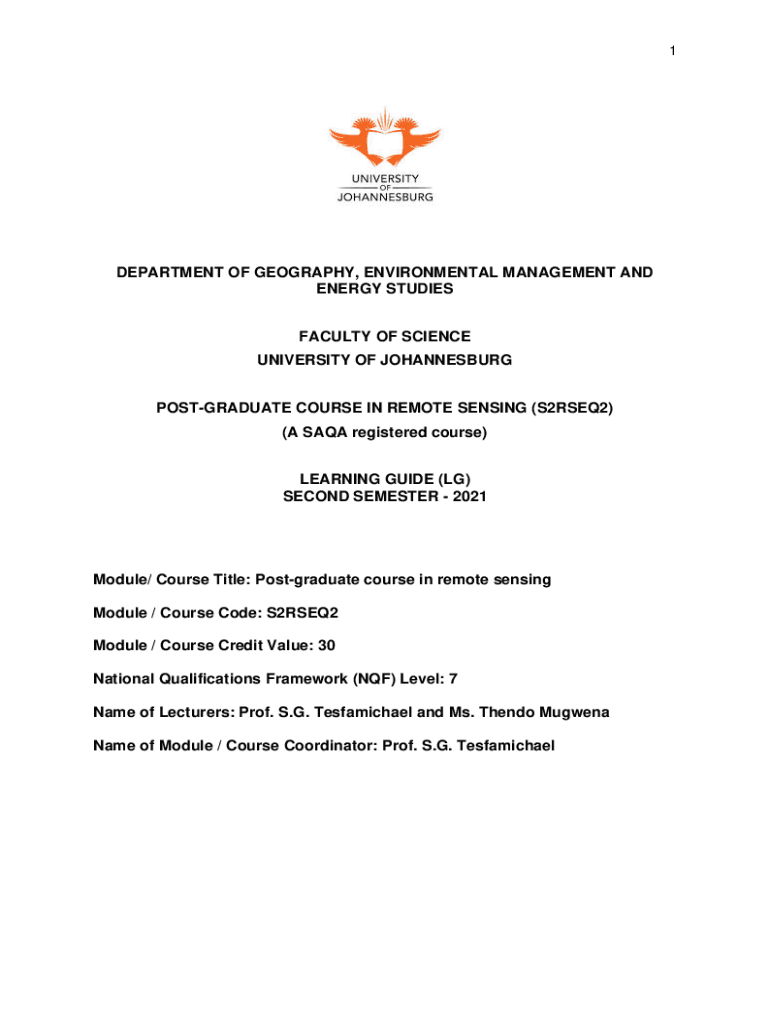 1

UNIVERSITY
OF
JOHANNESBURG

DEPARTMENT OF GEOGRAPHY, ENVIRONMENTAL MANAGEMENT AND ENERGY STUDIES

FACULTY OF SCIENCE
UNIVERSITY OF JOHANNESBURG

POST-GRADUATE COURSE IN REMOTE SENSING (S2RSEQ2)
(A SAQA registered course)

LEARNING GUIDE (LG)
SECOND SEMESTER - 2021

Module/ Course Title: Post-graduate course in remote sensing

Module / Course Code: S2RSEQ2

Module / Course Credit Value: 30

National Qualifications Framework (NQF) Level: 7

Name of Lecturers: Prof. S.G. Tesfamichael and Ms. Thendo Mugwena

Name of Module / Course Coordinator: Prof. S.G. Tesfamichael